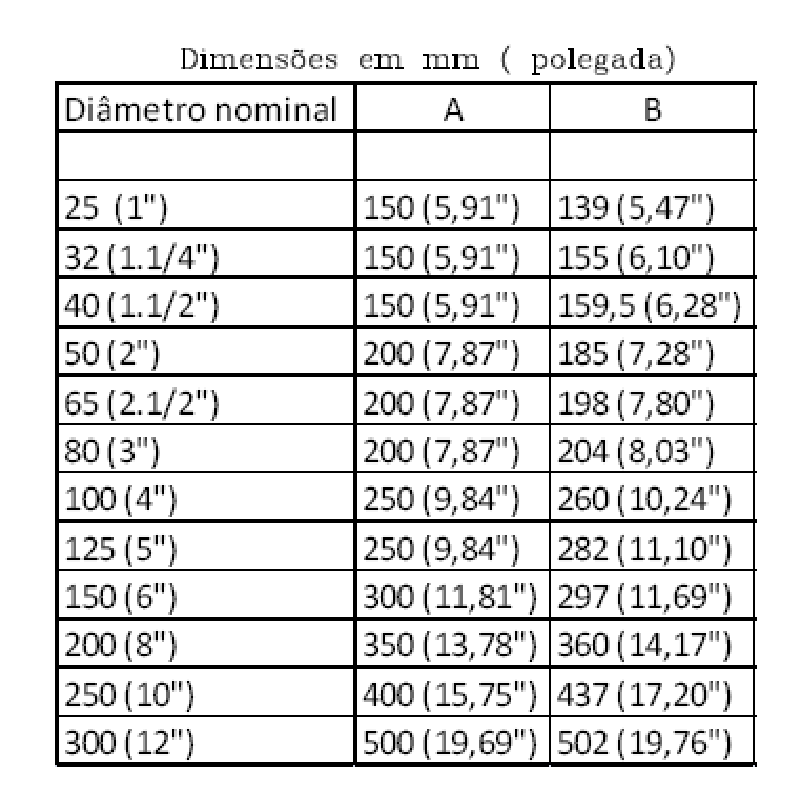 Dimensões em mm ( polegada)

| Diâmetro nominal | A | B |
|---|---|---|
| | | |
| 25 (1") | 150 (5,91") | 139 (5,47") |
| 32 (1.1/4") | 150 (5,91") | 155 (6,10") |
| 40 (1.1/2") | 150 (5,91") | 159,5 (6,28") |
| 50 (2") | 200 (7,87") | 185 (7,28") |
| 65 (2.1/2") | 200 (7,87") | 198 (7,80") |
| 80 (3") | 200 (7,87") | 204 (8,03") |
| 100 (4") | 250 (9,84") | 260 (10,24") |
| 125 (5") | 250 (9,84") | 282 (11,10") |
| 150 (6") | 300 (11,81") | 297 (11,69") |
| 200 (8") | 350 (13,78") | 360 (14,17") |
| 250 (10") | 400 (15,75") | 437 (17,20") |
| 300 (12") | 500 (19,69") | 502 (19,76") |